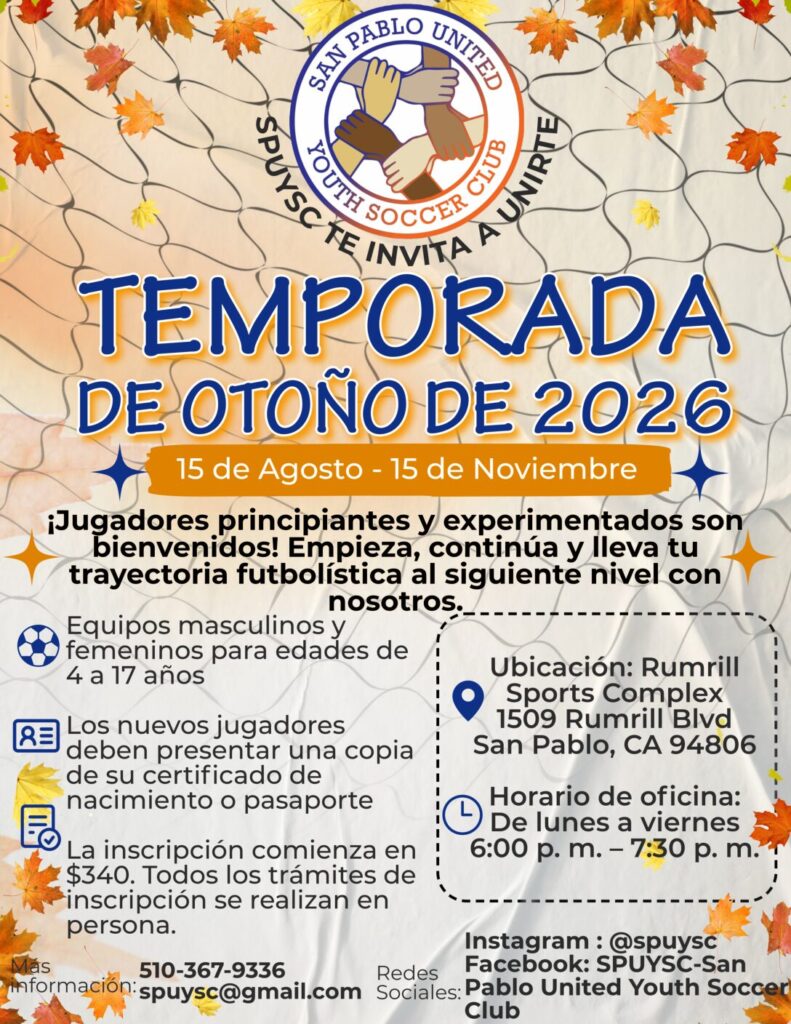 SAN PABLO UNITED
YOUTH SOCCER CLUB
SPUYSC TE INVITA A UNIRTE

TEMPORADA DE OTOÑO DE 2026

15 de Agosto - 15 de Noviembre

¡Jugadores principiantes y experimentados son bienvenidos! Empieza, continúa y lleva tu trayectoria futbolística al siguiente nivel con nosotros.

Equipos masculinos y femeninos para edades de 4 a 17 años

Los nuevos jugadores deben presentar una copia de su certificado de nacimiento o pasaporte

La inscripción comienza en $340. Todos los trámites de inscripción se realizan en persona.

Ubicación: Rumrill Sports Complex 1509 Rumrill Blvd San Pablo, CA 94806

Horario de oficina: De lunes a viernes 6:00 p. m. – 7:30 p. m.

Más información: 510-367-9336 spuysc@gmail.com

Redes Sociales: Instagram : @spuysc Facebook: SPUYSC-San Pablo United Youth Soccer Club